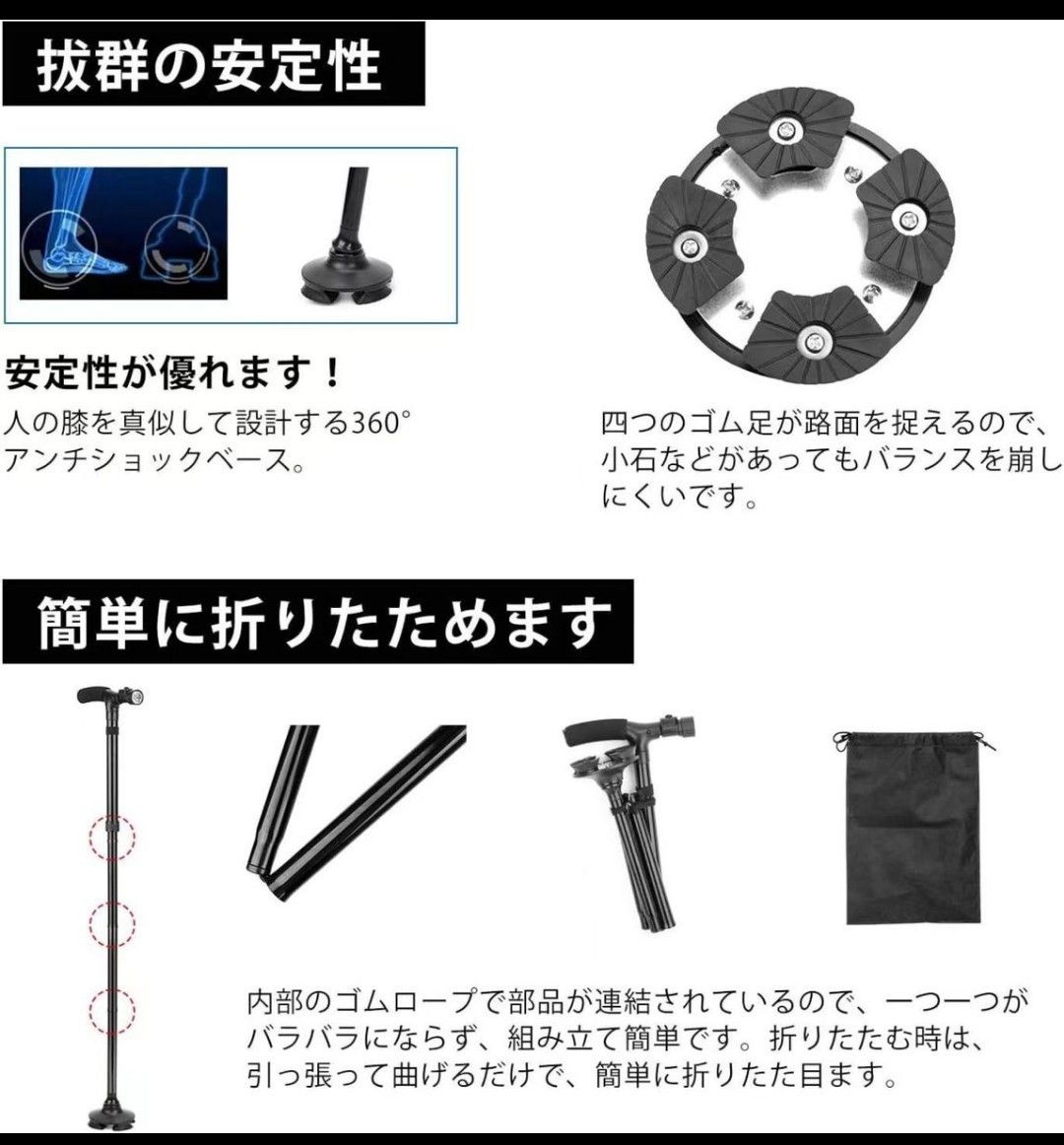 抜群の安定性

安定性が優れます！
人の膝を真似して設計する360°アンチショックベース。

四つのゴム足が路面を捉えるので、小石などがあってもバランスを崩しにくいです。

簡単に折りたためます

内部のゴムロープで部品が連結されているので、一つ一つがバラバラにならず、組み立て簡単です。折りたたむ時は、引っ張って曲げるだけで、簡単に折りたた目ます。